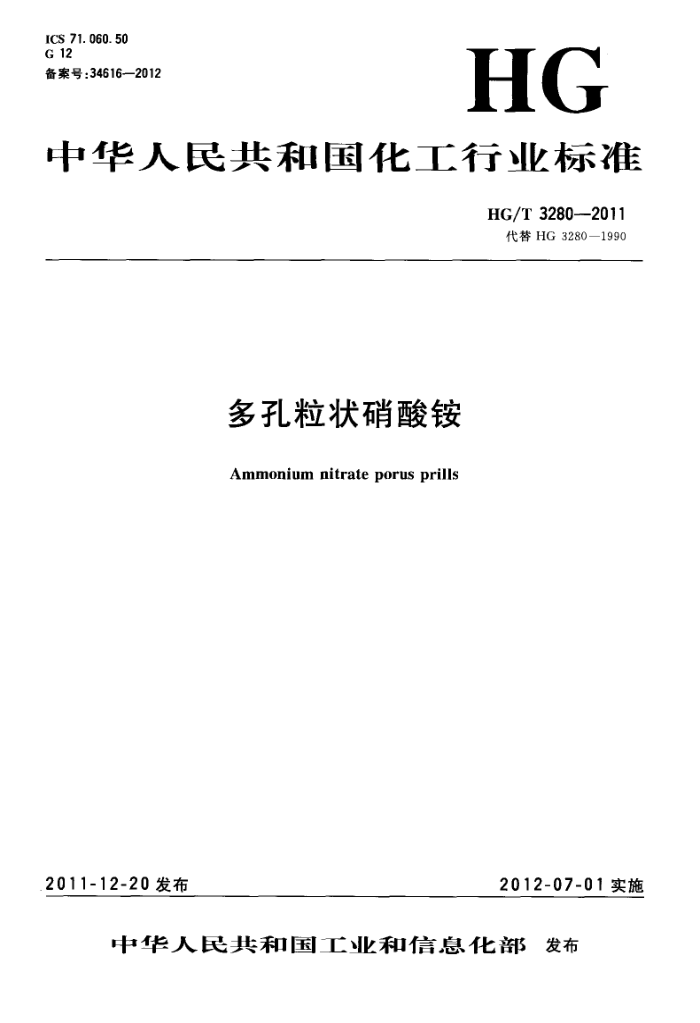 ICS 71.060.50
G 12
备案号:34616—2012

HG

中华人民共和国化工行业标准

HG/T 3280—2011
代替 HG 3280—1990

多孔粒状硝酸铵

Ammonium nitrate porus prills

2011-12-20 发布

2012-07-01 实施

中华人民共和国工业和信息化部 发布